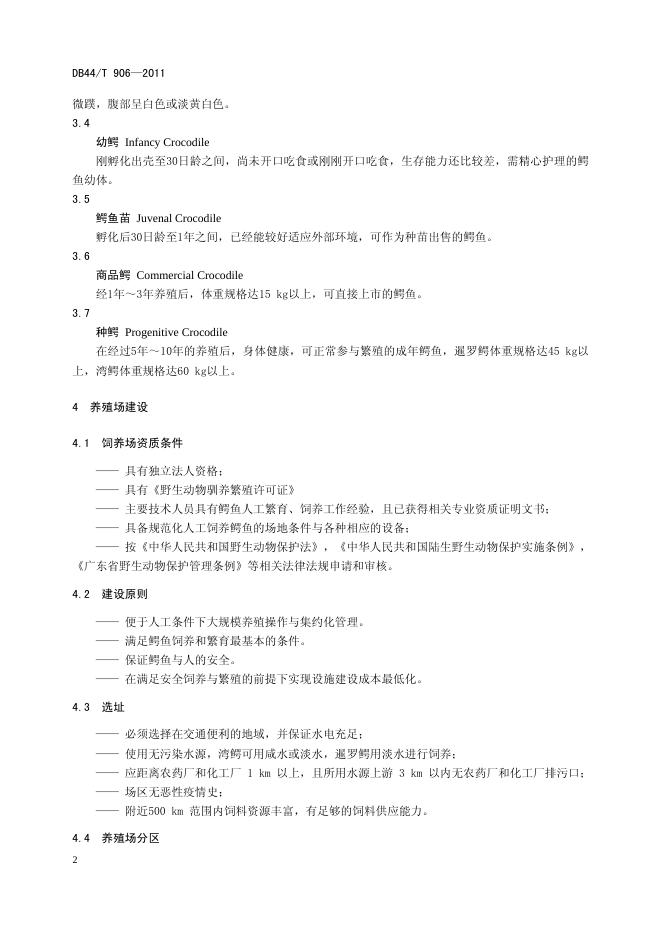 DB44/T 906—2011

微蹼，腹部呈白色或淡黄白色。

3.4

幼鳄 Infancy Crocodile

刚孵化出壳至30日龄之间，尚未开口吃食或刚刚开口吃食，生存能力还比较差，需精心护理的鳄鱼幼体。

3.5

鳄鱼苗 Juvenal Crocodile

孵化后30日龄至1年之间，已经能较好适应外部环境，可作为种苗出售的鳄鱼。

3.6

商品鳄 Commercial Crocodile

经1年～3年养殖后，体重规格达15 kg以上，可直接上市的鳄鱼。

3.7

种鳄 Progenitive Crocodile

在经过5年～10年的养殖后，身体健康，可正常参与繁殖的成年鳄鱼，暹罗鳄体重规格达45 kg以上，湾鳄体重规格达60 kg以上。

4 养殖场建设

4.1 饲养场资质条件

—— 具有独立法人资格；

—— 具有《野生动物驯养繁殖许可证》

—— 主要技术人员具有鳄鱼人工繁育、饲养工作经验，且已获得相关专业资质证明文书；

—— 具备规范化人工饲养鳄鱼的场地条件与各种相应的设备；

—— 按《中华人民共和国野生动物保护法》，《中华人民共和国陆生野生动物保护实施条例》，《广东省野生动物保护管理条例》等相关法律法规申请和审核。

4.2 建设原则

—— 便于人工条件下大规模养殖操作与集约化管理。

—— 满足鳄鱼饲养和繁育最基本的条件。

—— 保证鳄鱼与人的安全。

—— 在满足安全饲养与繁殖的前提下实现设施建设成本最低化。

4.3 选址

—— 必须选择在交通便利的地域，并保证水电充足；

—— 使用无污染水源，湾鳄可用咸水或淡水，暹罗鳄用淡水进行饲养；

—— 应距离农药厂和化工厂 1 km 以上，且所用水源上游 3 km 以内无农药厂和化工厂排污口；

—— 场区无恶性疫情史；

—— 附近500 km 范围内饲料资源丰富，有足够的饲料供应能力。

4.4 养殖场分区

2